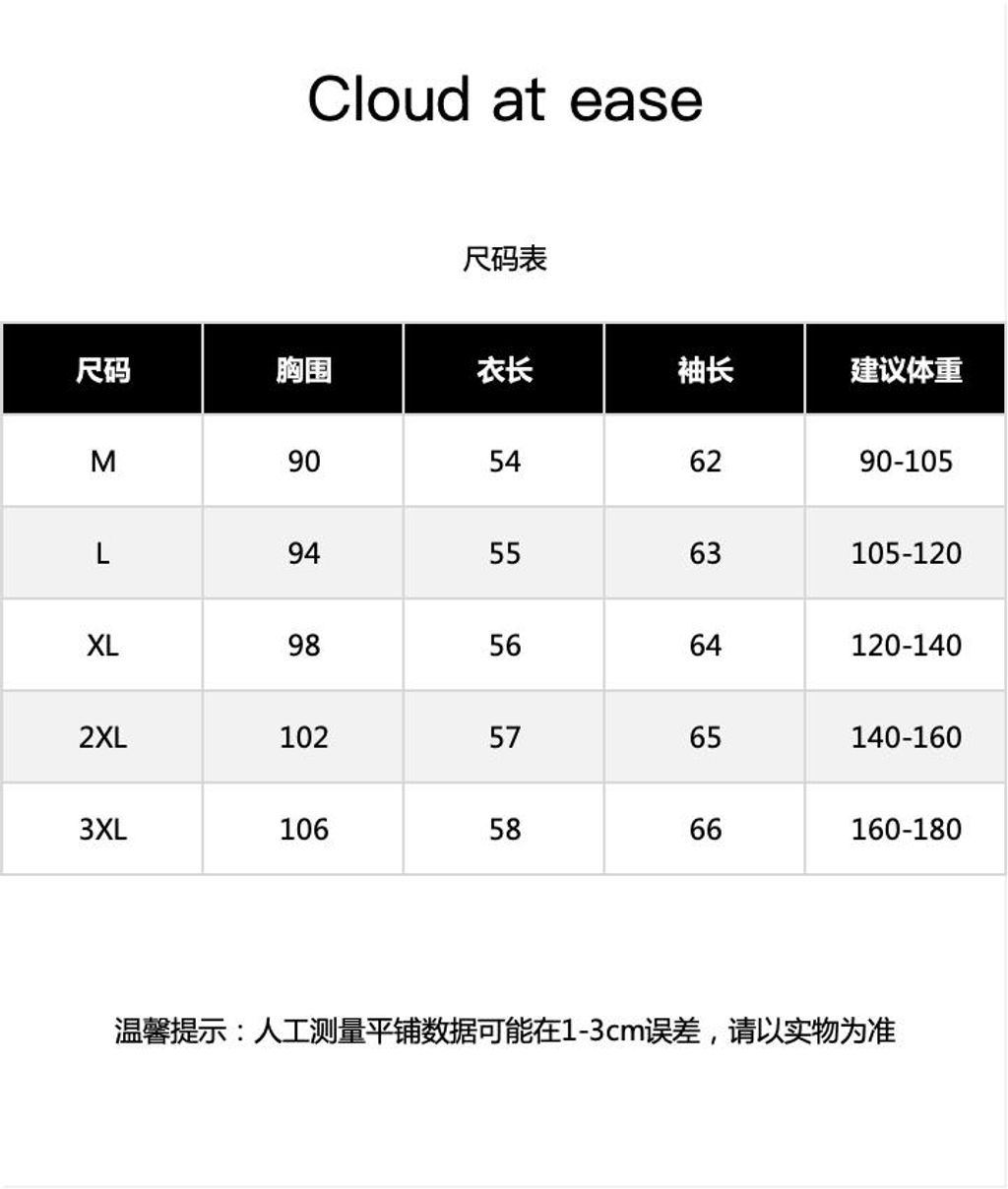 Cloud at ease

尺码表

| 尺码 | 胸围 | 衣长 | 袖长 | 建议体重 |
|---|---|---|---|---|
| M | 90 | 54 | 62 | 90-105 |
| L | 94 | 55 | 63 | 105-120 |
| XL | 98 | 56 | 64 | 120-140 |
| 2XL | 102 | 57 | 65 | 140-160 |
| 3XL | 106 | 58 | 66 | 160-180 |

温馨提示：人工测量平铺数据可能在1-3cm误差，请以实物为准